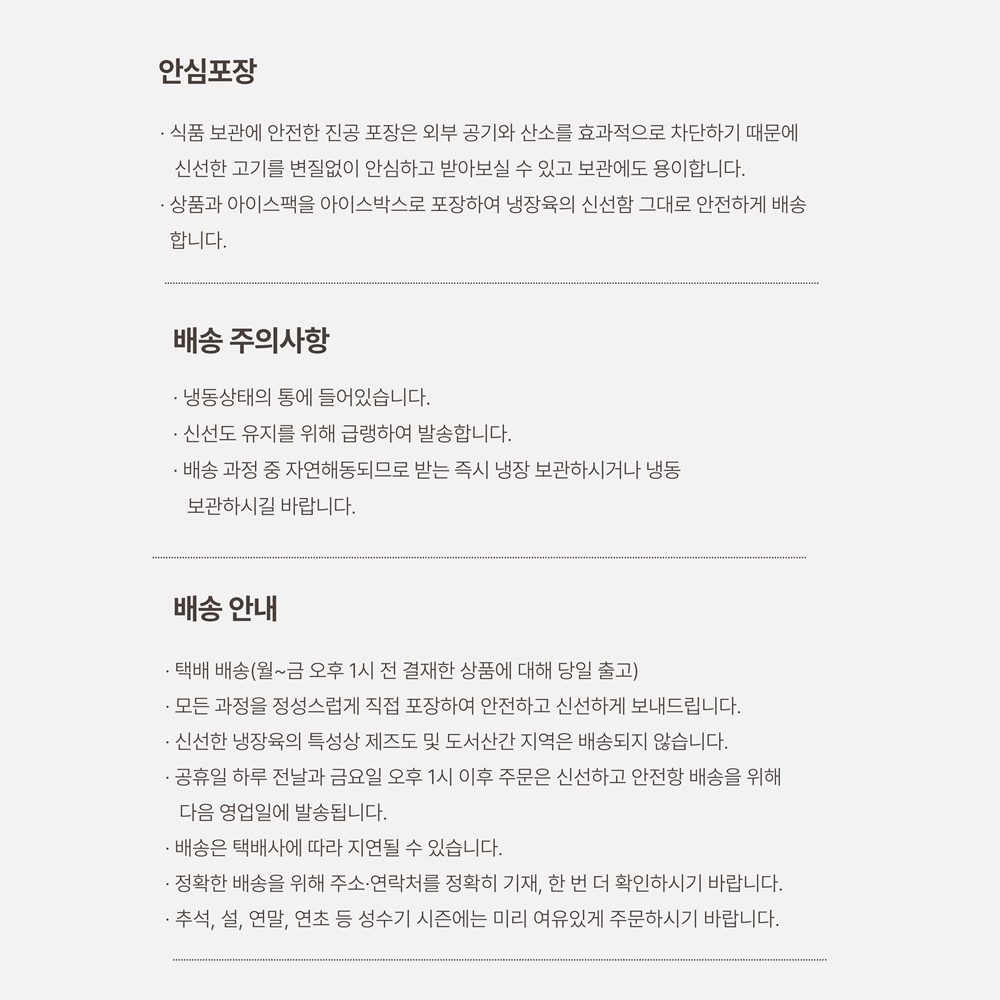 안심포장

· 식품 보관에 안전한 진공 포장은 외부 공기와 산소를 효과적으로 차단하기 때문에 신선한 고기를 변질없이 안심하고 받아보실 수 있고 보관에도 용이합니다.
· 상품과 아이스팩을 아이스박스로 포장하여 냉장육의 신선함 그대로 안전하게 배송합니다.

배송 주의사항

· 냉동상태의 통에 들어있습니다.
· 신선도 유지를 위해 급랭하여 발송합니다.
· 배송 과정 중 자연해동되므로 받는 즉시 냉장 보관하시거나 냉동 보관하시길 바랍니다.

배송 안내

· 택배 배송(월~금 오후 1시 전 결재한 상품에 대해 당일 출고)
· 모든 과정을 정성스럽게 직접 포장하여 안전하고 신선하게 보내드립니다.
· 신선한 냉장육의 특성상 제즈도 및 도서산간 지역은 배송되지 않습니다.
· 공휴일 하루 전날과 금요일 오후 1시 이후 주문은 신선하고 안전항 배송을 위해 다음 영업일에 발송됩니다.
· 배송은 택배사에 따라 지연될 수 있습니다.
· 정확한 배송을 위해 주소·연락처를 정확히 기재, 한 번 더 확인하시기 바랍니다.
· 추석, 설, 연말, 연초 등 성수기 시즌에는 미리 여유있게 주문하시기 바랍니다.